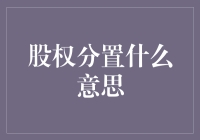 股权分置什么意思